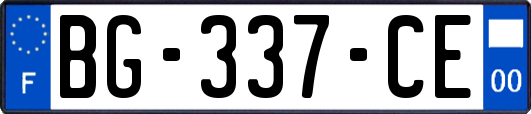 F

BG-337-CE

00